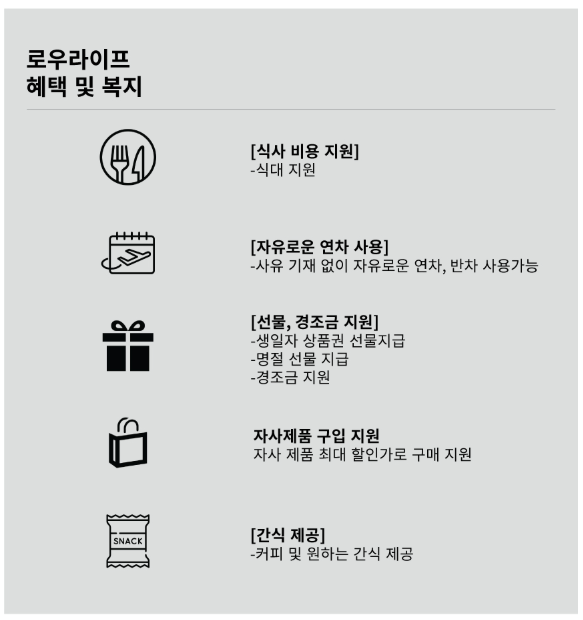 로우라이프
혜택 및 복지

[식사 비용 지원]
-식대 지원

[자유로운 연차 사용]
-사유 기재 없이 자유로운 연차, 반차 사용가능

[선물, 경조금 지원]
-생일자 상품권 선물지급
-명절 선물 지급
-경조금 지원

자사제품 구입 지원
자사 제품 최대 할인가로 구매 지원

SNACK

[간식 제공]
-커피 및 원하는 간식 제공